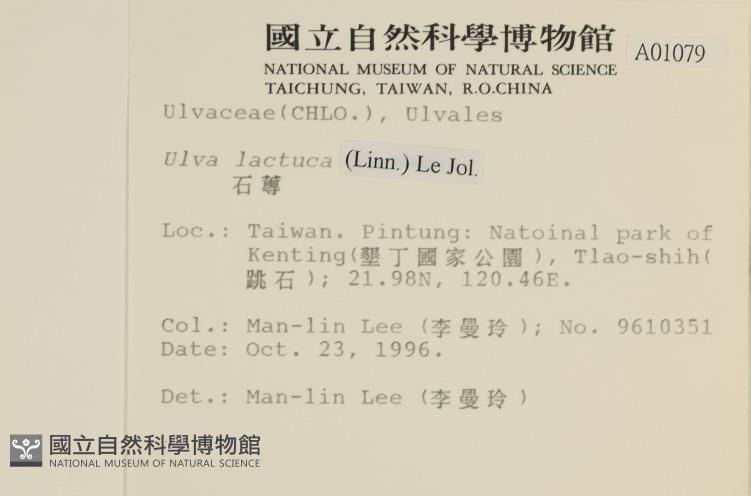 國立自然科學博物館
NATIONAL MUSEUM OF NATURAL SCIENCE
TAICHUNG, TAIWAN, R.O.CHINA

A01079

Ulvaceae(CHLO.), Ulvales

Ulva lactuca (Linn.) Le Jol.
石蓴

Loc.: Taiwan. Pintung: Natoinal park of Kenting(墾丁國家公園), Tlao-shih(跳石); 21.98N, 120.46E.

Col.: Man-lin Lee (李曼玲); No. 9610351
Date: Oct. 23, 1996.

Det.: Man-lin Lee (李曼玲)

國立自然科學博物館
NATIONAL MUSEUM OF NATURAL SCIENCE